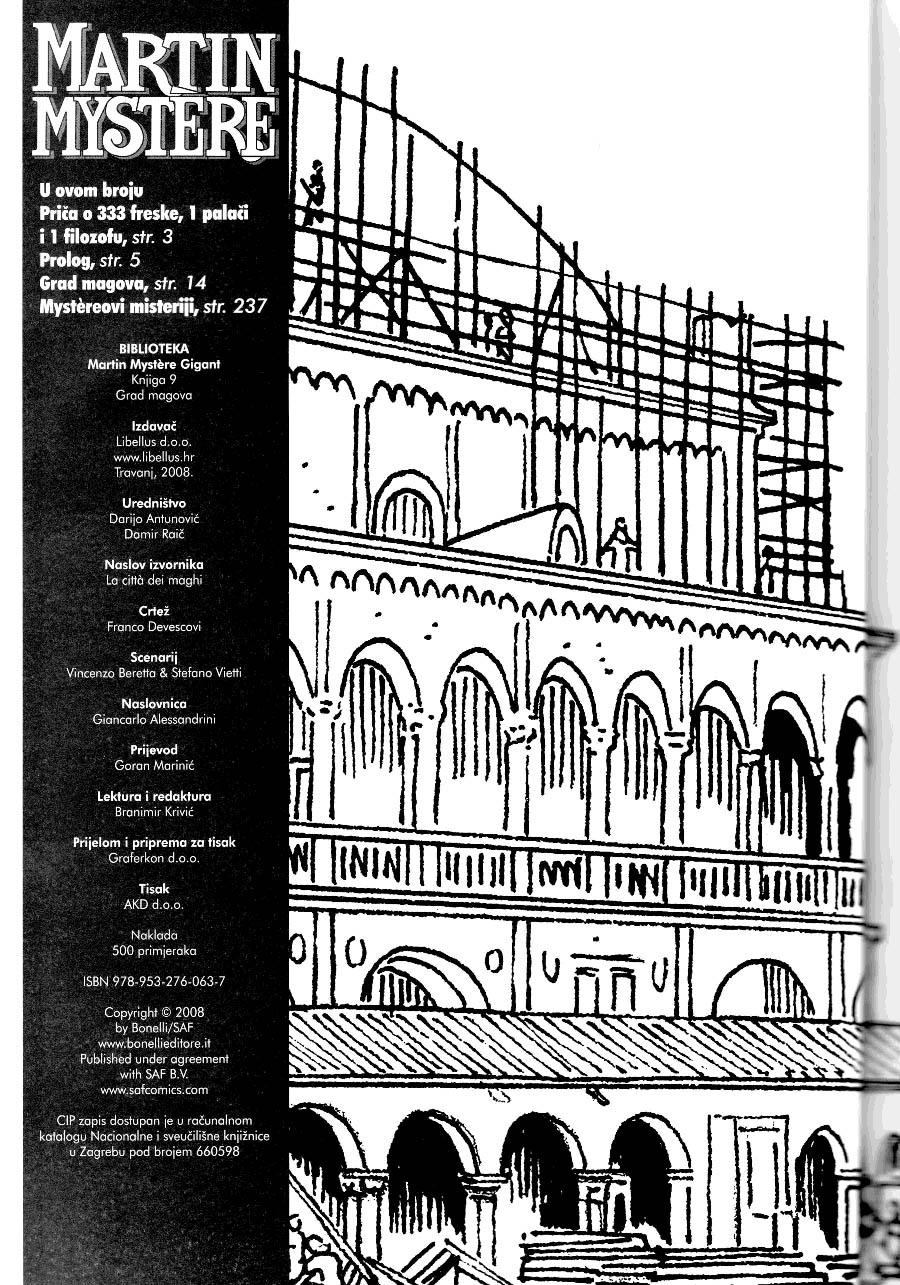 MARTIN MYSTÈRE

U ovom broju
Priča o 333 freske, 1 palači i 1 filozofu, str. 3
Prolog, str. 5
Grad magova, str. 14
Mystèreovi misteriji, str. 237

BIBLIOTEKA
Martin Mystère Gigant
Knjiga 9
Grad magova

Izdavač
Libellus d.o.o.
www.libellus.hr
Travanj, 2008.

Uredništvo
Darija Antunović
Domir Raič

Naslov izvornika
La città dei maghi

Crtež
Franco Devescovi

Scenarij
Vincenzo Beretta & Stefano Vietti

Naslovnica
Giancarlo Alessandrini

Prijevod
Goran Marinić

Lektura i redaktura
Branimir Krivić

Prijelom i priprema za tisak
Graferkon d.o.o.

Tisak
AKD d.o.o.

Naklada
500 primjeraka

ISBN 978-953-276-063-7

Copyright © 2008
by Bonelli/SAF
www.bonellieditore.it
Published under agreement
with SAF B.V.
www.safcomics.com

CIP zapis dostupan je u računalnom katalogu Nacionalne i sveučilišne knjižnice u Zagrebu pod brojem 660598